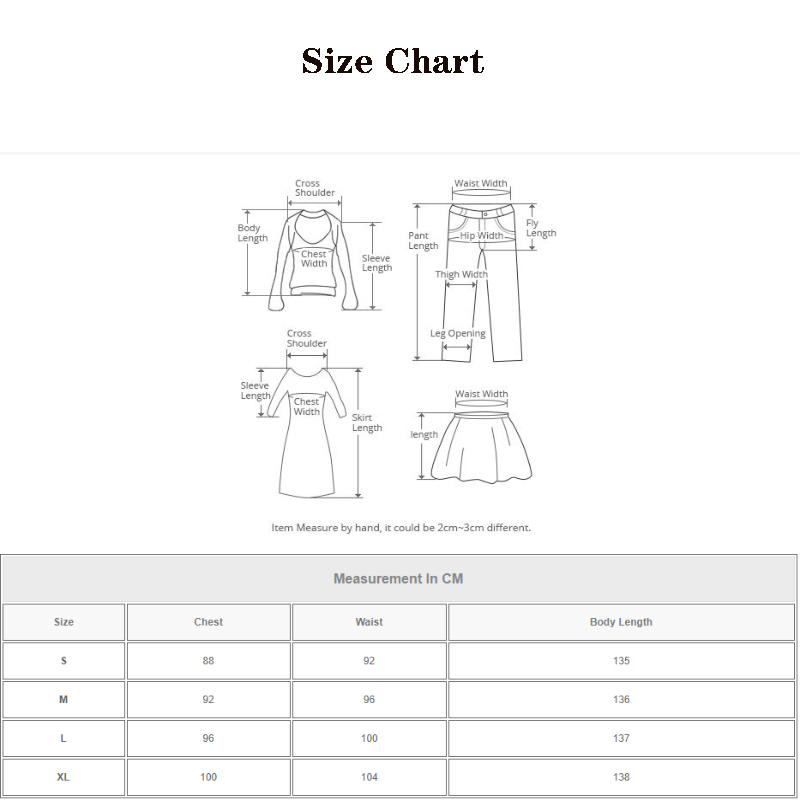 Size Chart

Cross Shoulder
Body Length
Chest Width
Sleeve Length

Waist Width
Pant Length
Hip Width
Fly Length
Thigh Width
Leg Opening

Cross Shoulder
Sleeve Length
Chest Width
Skirt Length

Waist Width
length

Item Measure by hand, it could be 2cm~3cm different.

Measurement In CM

| Size | Chest | Waist | Body Length |
|---|---|---|---|
| S | 88 | 92 | 135 |
| M | 92 | 96 | 136 |
| L | 96 | 100 | 137 |
| XL | 100 | 104 | 138 |